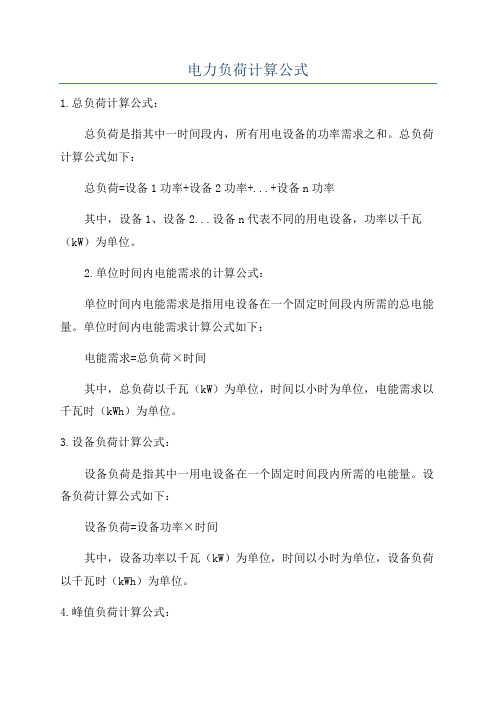 电力负荷计算公式

1.总负荷计算公式：

总负荷是指其中一时间段内，所有用电设备的功率需求之和。总负荷计算公式如下：

总负荷=设备1功率+设备2功率+...+设备n功率

其中，设备1、设备2...设备n代表不同的用电设备，功率以千瓦（kW）为单位。

2.单位时间内电能需求的计算公式：

单位时间内电能需求是指用电设备在一个固定时间段内所需的总电能量。单位时间内电能需求计算公式如下：

电能需求=总负荷×时间

其中，总负荷以千瓦（kW）为单位，时间以小时为单位，电能需求以千瓦时（kWh）为单位。

3.设备负荷计算公式：

设备负荷是指其中一用电设备在一个固定时间段内所需的电能量。设备负荷计算公式如下：

设备负荷=设备功率×时间

其中，设备功率以千瓦（kW）为单位，时间以小时为单位，设备负荷以千瓦时（kWh）为单位。

4.峰值负荷计算公式：